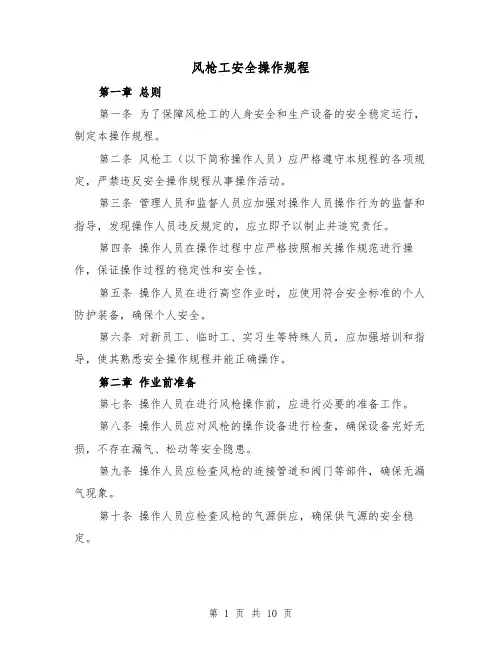 风枪工安全操作规程

第一章 总则

第一条 为了保障风枪工的人身安全和生产设备的安全稳定运行，制定本操作规程。

第二条 风枪工（以下简称操作人员）应严格遵守本规程的各项规定，严禁违反安全操作规程从事操作活动。

第三条 管理人员和监督人员应加强对操作人员操作行为的监督和指导，发现操作人员违反规定的，应立即予以制止并追究责任。

第四条 操作人员在操作过程中应严格按照相关操作规范进行操作，保证操作过程的稳定性和安全性。

第五条 操作人员在进行高空作业时，应使用符合安全标准的个人防护装备，确保个人安全。

第六条 对新员工、临时工、实习生等特殊人员，应加强培训和指导，使其熟悉安全操作规程并能正确操作。

第二章 作业前准备

第七条 操作人员在进行风枪操作前，应进行必要的准备工作。

第八条 操作人员应对风枪的操作设备进行检查，确保设备完好无损，不存在漏气、松动等安全隐患。

第九条 操作人员应检查风枪的连接管道和阀门等部件，确保无漏气现象。

第十条 操作人员应检查风枪的气源供应，确保供气源的安全稳定。

第 1 页 共 10 页